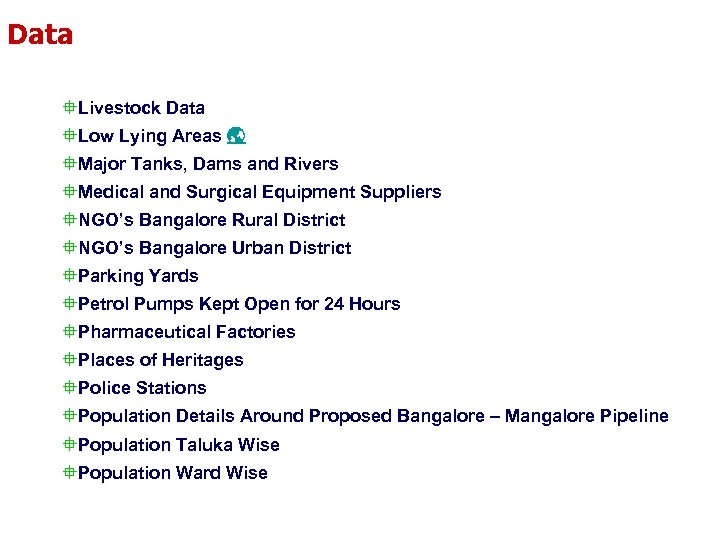 Data

Livestock Data
Low Lying Areas
Major Tanks, Dams and Rivers
Medical and Surgical Equipment Suppliers
NGO's Bangalore Rural District
NGO's Bangalore Urban District
Parking Yards
Petrol Pumps Kept Open for 24 Hours
Pharmaceutical Factories
Places of Heritages
Police Stations
Population Details Around Proposed Bangalore – Mangalore Pipeline
Population Taluka Wise
Population Ward Wise